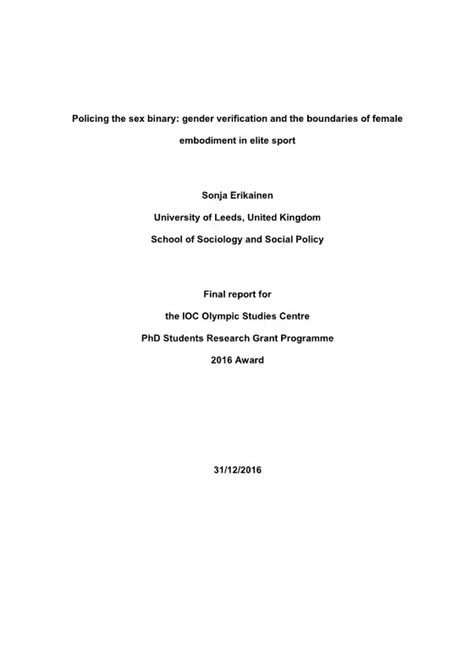 Policing the sex binary: gender verification and the boundaries of female embodiment in elite sport

Sonja Erikainen

University of Leeds, United Kingdom

School of Sociology and Social Policy

Final report for

the IOC Olympic Studies Centre

PhD Students Research Grant Programme

2016 Award

31/12/2016